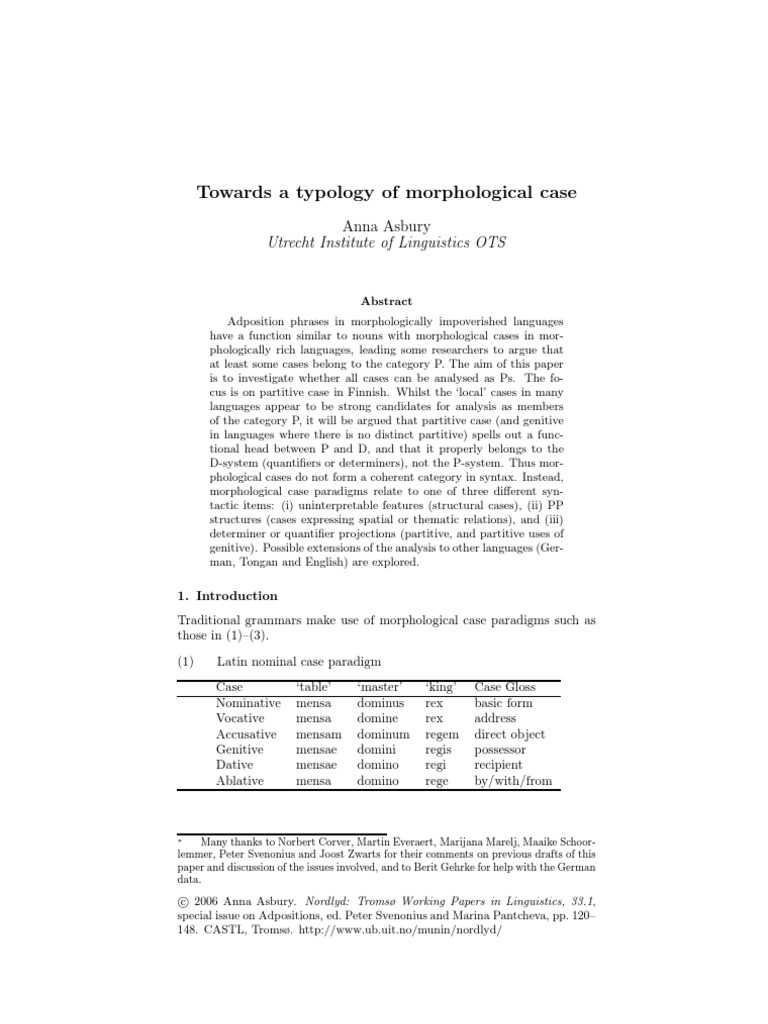 Towards a typology of morphological case

Anna Asbury
Utrecht Institute of Linguistics OTS

Abstract

Adposition phrases in morphologically impoverished languages have a function similar to nouns with morphological cases in morphologically rich languages, leading some researchers to argue that at least some cases belong to the category P. The aim of this paper is to investigate whether all cases can be analysed as Ps. The focus is on partitive case in Finnish. Whilst the 'local' cases in many languages appear to be strong candidates for analysis as members of the category P, it will be argued that partitive case (and genitive in languages where there is no distinct partitive) spells out a functional head between P and D, and that it properly belongs to the D-system (quantifiers or determiners), not the P-system. Thus morphological cases do not form a coherent category in syntax. Instead, morphological case paradigms relate to one of three different syntactic items: (i) uninterpretable features (structural cases), (ii) PP structures (cases expressing spatial or thematic relations), and (iii) determiner or quantifier projections (partitive, and partitive uses of genitive). Possible extensions of the analysis to other languages (German, Tongan and English) are explored.

1. Introduction

Traditional grammars make use of morphological case paradigms such as those in (1)–(3).

(1) Latin nominal case paradigm

| Case | 'table' | 'master' | 'king' | Case Gloss |
|---|---|---|---|---|
| Nominative | mensa | dominus | rex | basic form |
| Vocative | mensa | domine | rex | address |
| Accusative | mensam | dominum | regem | direct object |
| Genitive | mensae | domini | regis | possessor |
| Dative | mensae | domino | regi | recipient |
| Ablative | mensa | domino | rege | by/with/from |

* Many thanks to Norbert Corver, Martin Everaert, Marijana Marelj, Maaike Schoorlemmer, Peter Svenonius and Joost Zwarts for their comments on previous drafts of this paper and discussion of the issues involved, and to Berit Gehrke for help with the German data.

© 2006 Anna Asbury. Nordlyd: Tromsø Working Papers in Linguistics, 33.1, special issue on Adpositions, ed. Peter Svenonius and Marina Pantcheva, pp. 120–148. CASTL, Tromsø. http://www.ub.uit.no/munin/nordlyd/